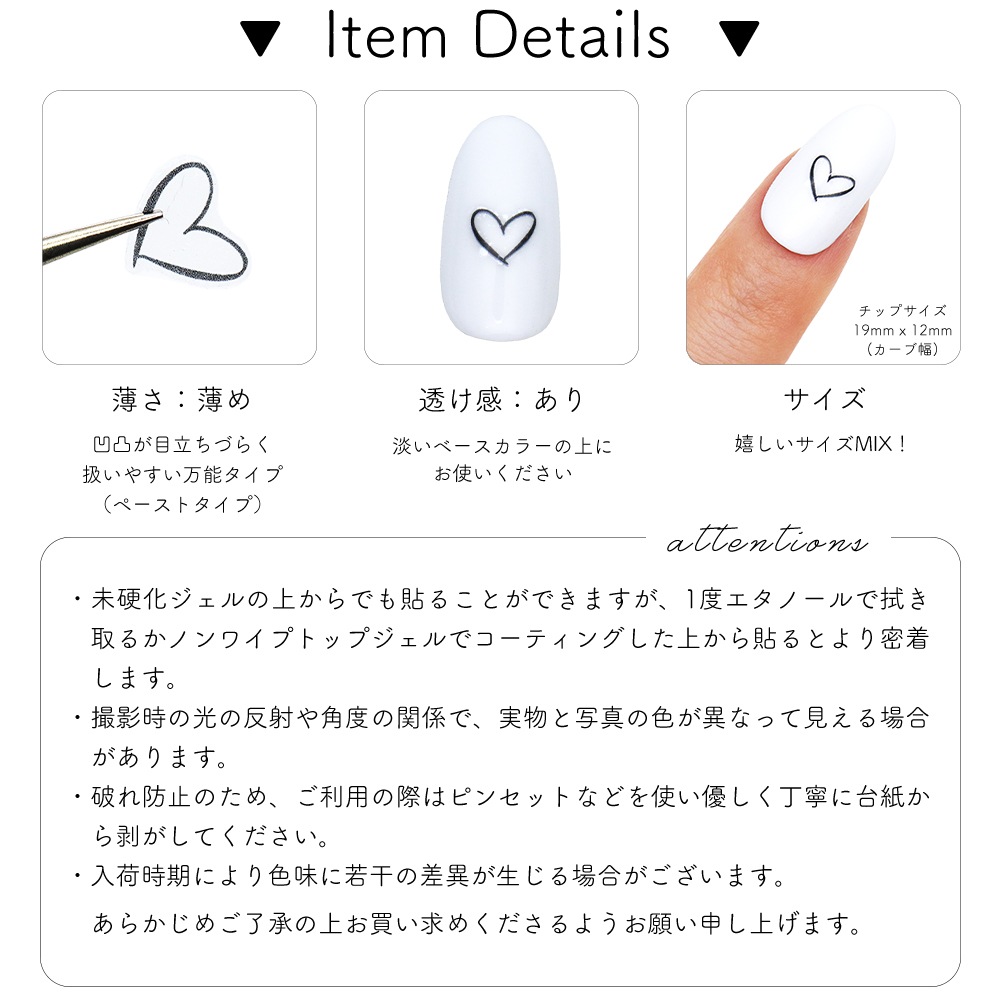 ▼ Item Details ▼

チップサイズ
19mm x 12mm
(カーブ幅)

薄さ:薄め

凹凸が目立ちづらく
扱いやすい万能タイプ
(ペーストタイプ)

透け感:あり

淡いベースカラーの上に
お使いください

サイズ

嬉しいサイズMIX!

attentions

・未硬化ジェルの上からでも貼ることができますが、1度エタノールで拭き取るかノンワイプトップジェルでコーティングした上から貼るとより密着します。

・撮影時の光の反射や角度の関係で、実物と写真の色が異なって見える場合があります。

・破れ防止のため、ご利用の際はピンセットなどを使い優しく丁寧に台紙から剥がしてください。

・入荷時期により色味に若干の差異が生じる場合がございます。

あらかじめご了承の上お買い求めくださるようお願い申し上げます。